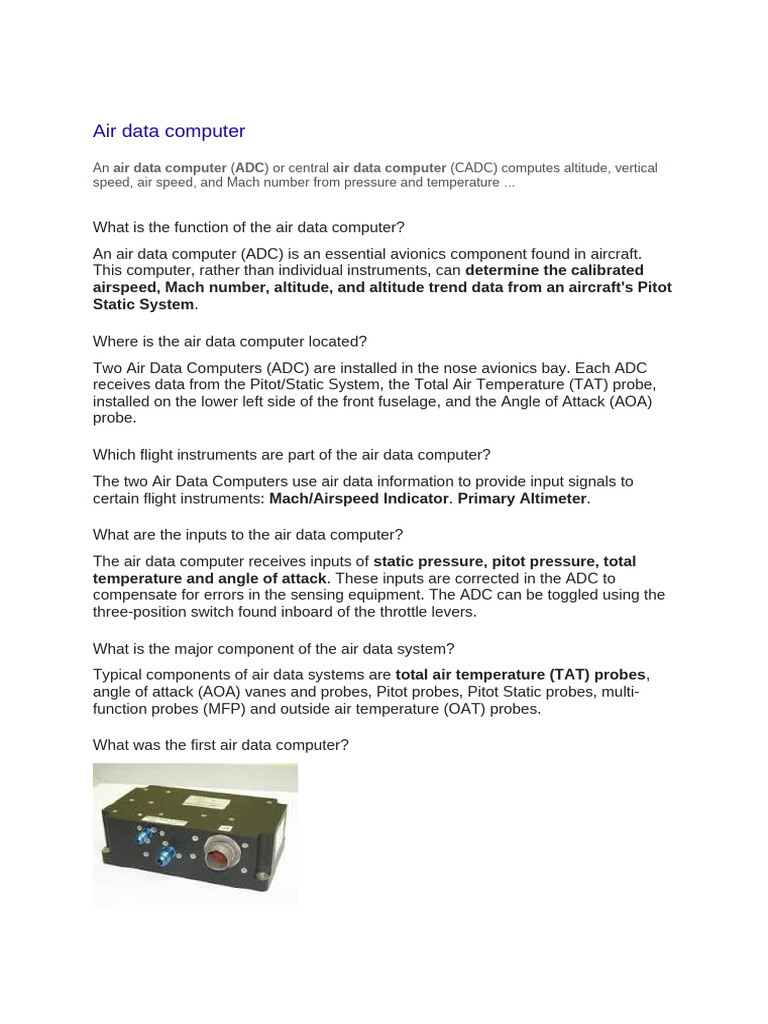 Air data computer

An air data computer (ADC) or central air data computer (CADC) computes altitude, vertical speed, air speed, and Mach number from pressure and temperature ...

What is the function of the air data computer?

An air data computer (ADC) is an essential avionics component found in aircraft. This computer, rather than individual instruments, can determine the calibrated airspeed, Mach number, altitude, and altitude trend data from an aircraft's Pitot Static System.

Where is the air data computer located?

Two Air Data Computers (ADC) are installed in the nose avionics bay. Each ADC receives data from the Pitot/Static System, the Total Air Temperature (TAT) probe, installed on the lower left side of the front fuselage, and the Angle of Attack (AOA) probe.

Which flight instruments are part of the air data computer?

The two Air Data Computers use air data information to provide input signals to certain flight instruments: Mach/Airspeed Indicator. Primary Altimeter.

What are the inputs to the air data computer?

The air data computer receives inputs of static pressure, pitot pressure, total temperature and angle of attack. These inputs are corrected in the ADC to compensate for errors in the sensing equipment. The ADC can be toggled using the three-position switch found inboard of the throttle levers.

What is the major component of the air data system?

Typical components of air data systems are total air temperature (TAT) probes, angle of attack (AOA) vanes and probes, Pitot probes, Pitot Static probes, multi-function probes (MFP) and outside air temperature (OAT) probes.

What was the first air data computer?